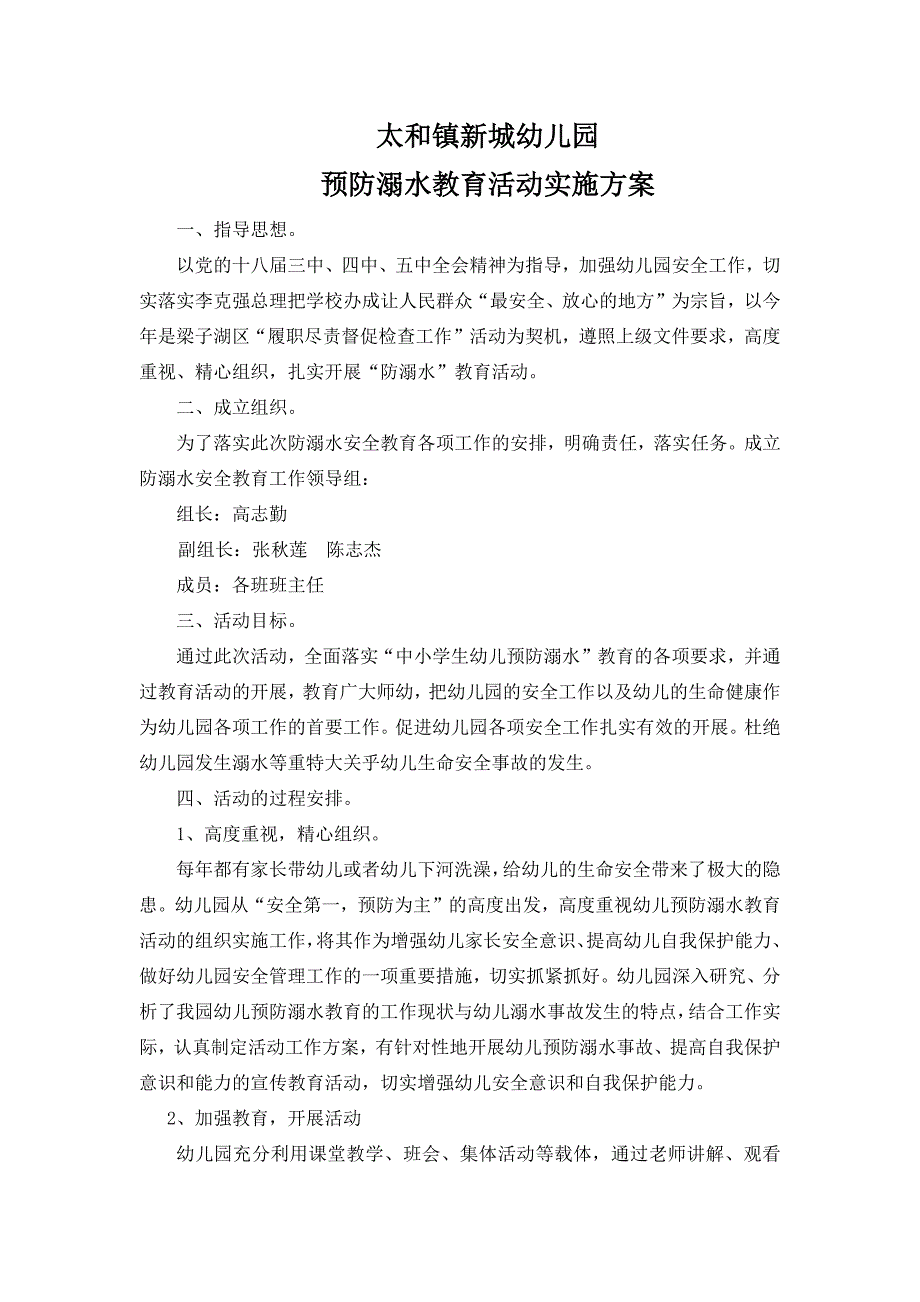 太和镇新城幼儿园
预防溺水教育活动实施方案

一、指导思想。

以党的十八届三中、四中、五中全会精神为指导，加强幼儿园安全工作，切实落实李克强总理把学校办成让人民群众“最安全、放心的地方”为宗旨，以今年是梁子湖区“履职尽责督促检查工作”活动为契机，遵照上级文件要求，高度重视、精心组织，扎实开展“防溺水”教育活动。

二、成立组织。

为了落实此次防溺水安全教育各项工作的安排，明确责任，落实任务。成立防溺水安全教育工作领导组：

组长：高志勤

副组长：张秋莲　陈志杰

成员：各班班主任

三、活动目标。

通过此次活动，全面落实“中小学生幼儿预防溺水”教育的各项要求，并通过教育活动的开展，教育广大师幼，把幼儿园的安全工作以及幼儿的生命健康作为幼儿园各项工作的首要工作。促进幼儿园各项安全工作扎实有效的开展。杜绝幼儿园发生溺水等重特大关乎幼儿生命安全事故的发生。

四、活动的过程安排。

1、高度重视，精心组织。

每年都有家长带幼儿或者幼儿下河洗澡，给幼儿的生命安全带来了极大的隐患。幼儿园从“安全第一，预防为主”的高度出发，高度重视幼儿预防溺水教育活动的组织实施工作，将其作为增强幼儿家长安全意识、提高幼儿自我保护能力、做好幼儿园安全管理工作的一项重要措施，切实抓紧抓好。幼儿园深入研究、分析了我园幼儿预防溺水教育的工作现状与幼儿溺水事故发生的特点，结合工作实际，认真制定活动工作方案，有针对性地开展幼儿预防溺水事故、提高自我保护意识和能力的宣传教育活动，切实增强幼儿安全意识和自我保护能力。

2、加强教育，开展活动

幼儿园充分利用课堂教学、班会、集体活动等载体，通过老师讲解、观看